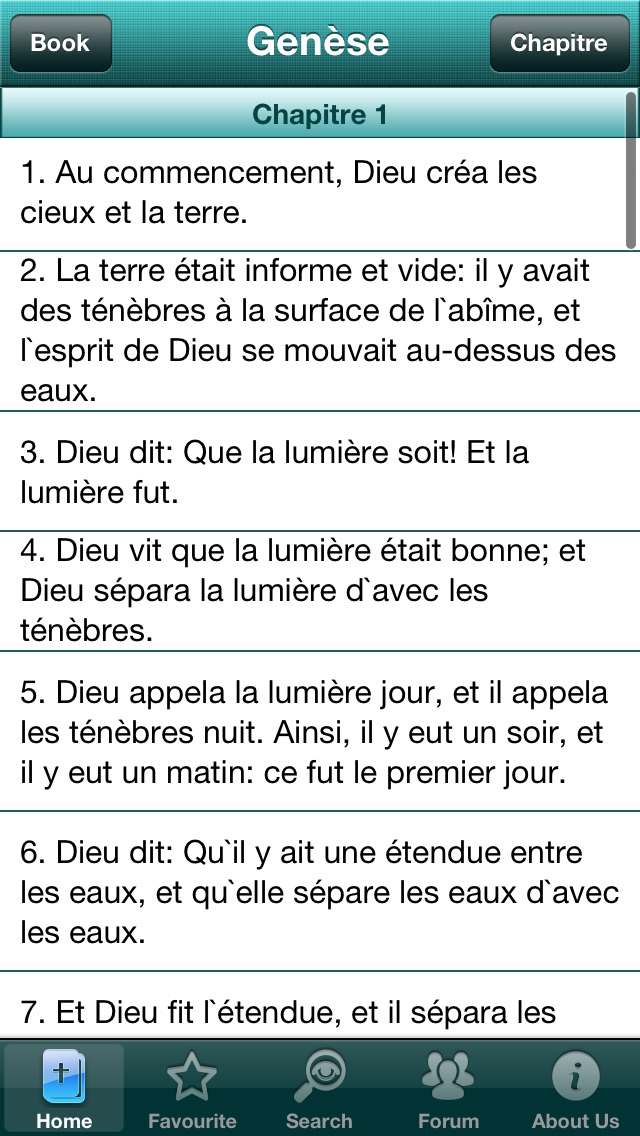 Book
Genèse
Chapitre

Chapitre 1

1. Au commencement, Dieu créa les cieux et la terre.

2. La terre était informe et vide: il y avait des ténèbres à la surface de l`abîme, et l`esprit de Dieu se mouvait au-dessus des eaux.

3. Dieu dit: Que la lumière soit! Et la lumière fut.

4. Dieu vit que la lumière était bonne; et Dieu sépara la lumière d`avec les ténèbres.

5. Dieu appela la lumière jour, et il appela les ténèbres nuit. Ainsi, il y eut un soir, et il y eut un matin: ce fut le premier jour.

6. Dieu dit: Qu`il y ait une étendue entre les eaux, et qu`elle sépare les eaux d`avec les eaux.

7. Et Dieu fit l`étendue, et il sépara les

Home
Favourite
Search
Forum
About Us